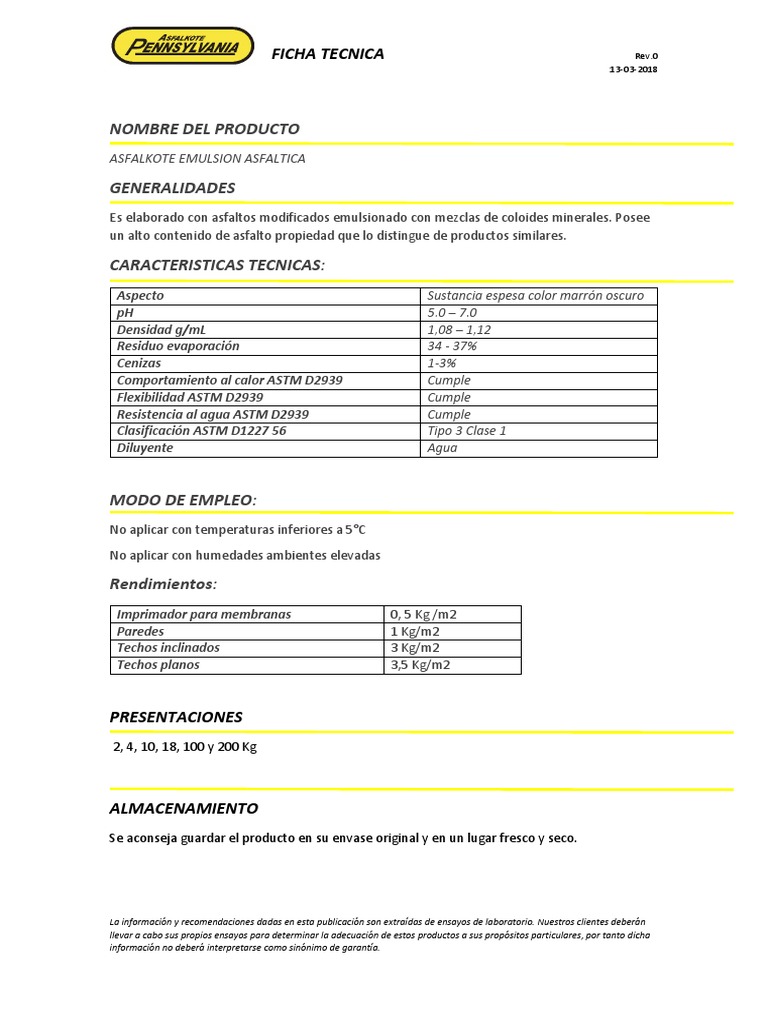 ASFALKOTE PENNSYLVANIA

FICHA TECNICA

Rev.0
13-03-2018

NOMBRE DEL PRODUCTO

ASFALKOTE EMULSION ASFALTICA

GENERALIDADES

Es elaborado con asfaltos modificados emulsionado con mezclas de coloides minerales. Posee un alto contenido de asfalto propiedad que lo distingue de productos similares.

CARACTERISTICAS TECNICAS:

| Aspecto | Sustancia espesa color marrón oscuro |
|---|---|
| pH | 5.0 – 7.0 |
| Densidad g/mL | 1,08 – 1,12 |
| Residuo evaporación | 34 - 37% |
| Cenizas | 1-3% |
| Comportamiento al calor ASTM D2939 | Cumple |
| Flexibilidad ASTM D2939 | Cumple |
| Resistencia al agua ASTM D2939 | Cumple |
| Clasificación ASTM D1227 56 | Tipo 3 Clase 1 |
| Diluyente | Agua |

MODO DE EMPLEO:

No aplicar con temperaturas inferiores a 5°C

No aplicar con humedades ambientes elevadas

Rendimientos:

| Imprimador para membranas | 0, 5 Kg /m2 |
|---|---|
| Paredes | 1 Kg/m2 |
| Techos inclinados | 3 Kg/m2 |
| Techos planos | 3,5 Kg/m2 |

PRESENTACIONES

2, 4, 10, 18, 100 y 200 Kg

ALMACENAMIENTO

Se aconseja guardar el producto en su envase original y en un lugar fresco y seco.

La información y recomendaciones dadas en esta publicación son extraídas de ensayos de laboratorio. Nuestros clientes deberán llevar a cabo sus propios ensayos para determinar la adecuación de estos productos a sus propósitos particulares, por tanto dicha información no deberá interpretarse como sinónimo de garantía.